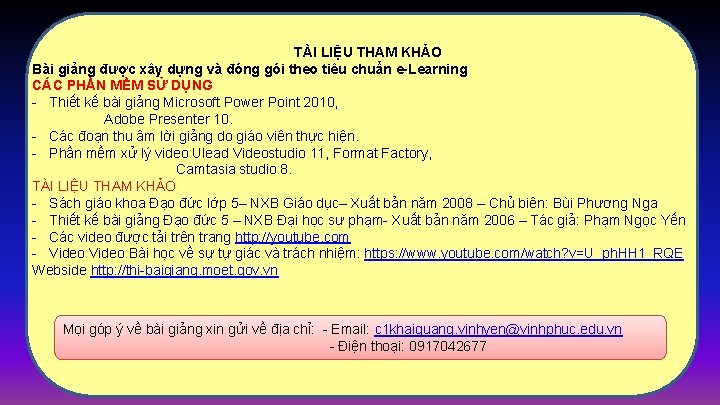 TÀI LIỆU THAM KHẢO
Bài giảng được xây dựng và đóng gói theo tiêu chuẩn e-Learning
CÁC PHẦN MỀM SỬ DỤNG
- Thiết kế bài giảng Microsoft Power Point 2010,
Adobe Presenter 10.
- Các đoạn thu âm lời giảng do giáo viên thực hiện.
- Phần mềm xử lý video Ulead Videostudio 11, Format Factory,
Camtasia studio 8.
TÀI LIỆU THAM KHẢO
- Sách giáo khoa Đạo đức lớp 5– NXB Giáo dục– Xuất bản năm 2008 – Chủ biên: Bùi Phương Nga
- Thiết kế bài giảng Đạo đức 5 – NXB Đại học sư phạm- Xuất bản năm 2006 – Tác giả: Phạm Ngọc Yến
- Các video được tải trên trang http://youtube.com
- Video Video Bài học về sự tự giác và trách nhiệm: https://www.youtube.com/watch?v=U_phHH1_RQE
Webside http://thi-baigiang.moet.gov.vn

Mọi góp ý về bài giảng xin gửi về địa chỉ: - Email: c1khaiquang.vinhyen@vinhphuc.edu.vn
- Điện thoại: 0917042677